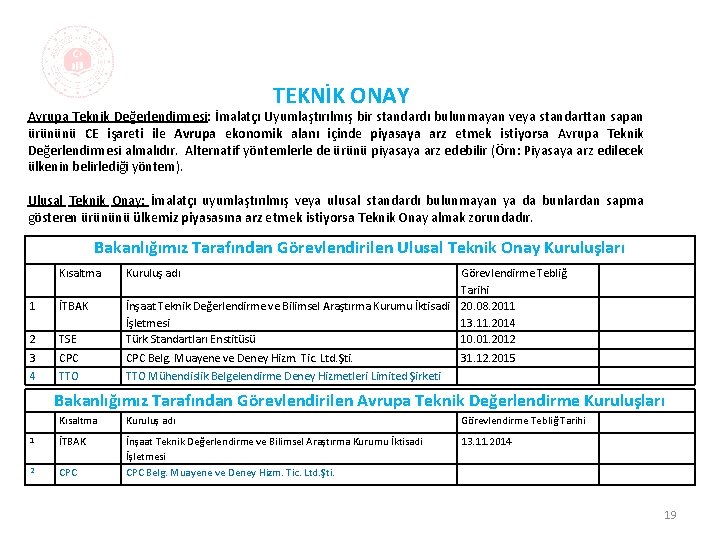 TEKNİK ONAY

Avrupa Teknik Değerlendirmesi: İmalatçı Uyumlaştırılmış bir standardı bulunmayan veya standarttan sapan ürününü CE işareti ile Avrupa ekonomik alanı içinde piyasaya arz etmek istiyorsa Avrupa Teknik Değerlendirmesi almalıdır. Alternatif yöntemlerle de ürünü piyasaya arz edebilir (Örn: Piyasaya arz edilecek ülkenin belirlediği yöntem).

Ulusal Teknik Onay: İmalatçı uyumlaştırılmış veya ulusal standardı bulunmayan ya da bunlardan sapma gösteren ürününü ülkemiz piyasasına arz etmek istiyorsa Teknik Onay almak zorundadır.

Bakanlığımız Tarafından Görevlendirilen Ulusal Teknik Onay Kuruluşları

| | Kısaltma | Kuruluş adı | Görevlendirme Tebliğ Tarihi | |
|---|---|---|---|---|
| 1 | İTBAK | İnşaat Teknik Değerlendirme ve Bilimsel Araştırma Kurumu İktisadi İşletmesi | 20.08.2011 13.11.2014 | |
| 2 | TSE | Türk Standartları Enstitüsü | 10.01.2012 | |
| 3 | CPC | CPC Belg. Muayene ve Deney Hizm. Tic. Ltd.Şti. | 31.12.2015 | |
| 4 | TTO | TTO Mühendislik Belgelendirme Deney Hizmetleri Limited Şirketi | | |

Bakanlığımız Tarafından Görevlendirilen Avrupa Teknik Değerlendirme Kuruluşları

| | Kısaltma | Kuruluş adı | Görevlendirme Tebliğ Tarihi | |
|---|---|---|---|---|
| 1 | İTBAK | İnşaat Teknik Değerlendirme ve Bilimsel Araştırma Kurumu İktisadi İşletmesi | 13.11.2014 | |
| 2 | CPC | CPC Belg. Muayene ve Deney Hizm. Tic. Ltd.Şti. | | |

19